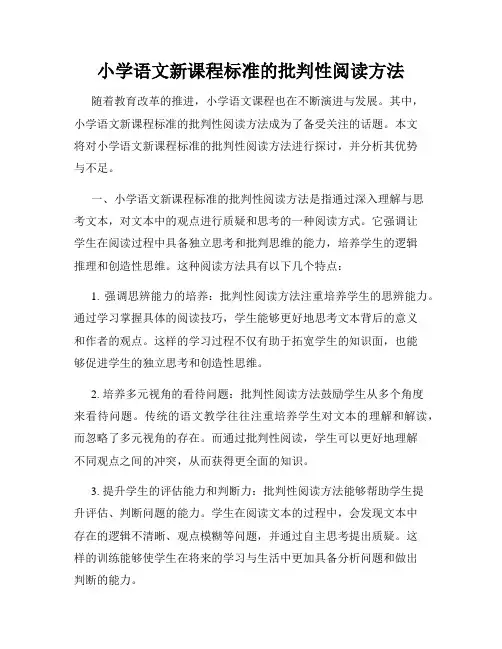 小学语文新课程标准的批判性阅读方法

随着教育改革的推进，小学语文课程也在不断演进与发展。其中，小学语文新课程标准的批判性阅读方法成为了备受关注的话题。本文将对小学语文新课程标准的批判性阅读方法进行探讨，并分析其优势与不足。

一、小学语文新课程标准的批判性阅读方法是指通过深入理解与思考文本，对文本中的观点进行质疑和思考的一种阅读方式。它强调让学生在阅读过程中具备独立思考和批判思维的能力，培养学生的逻辑推理和创造性思维。这种阅读方法具有以下几个特点：

1. 强调思辨能力的培养：批判性阅读方法注重培养学生的思辨能力。通过学习掌握具体的阅读技巧，学生能够更好地思考文本背后的意义和作者的观点。这样的学习过程不仅有助于拓宽学生的知识面，也能够促进学生的独立思考和创造性思维。

2. 培养多元视角的看待问题：批判性阅读方法鼓励学生从多个角度来看待问题。传统的语文教学往往注重培养学生对文本的理解和解读，而忽略了多元视角的存在。而通过批判性阅读，学生可以更好地理解不同观点之间的冲突，从而获得更全面的知识。

3. 提升学生的评估能力和判断力：批判性阅读方法能够帮助学生提升评估、判断问题的能力。学生在阅读文本的过程中，会发现文本中存在的逻辑不清晰、观点模糊等问题，并通过自主思考提出质疑。这样的训练能够使学生在将来的学习与生活中更加具备分析问题和做出判断的能力。